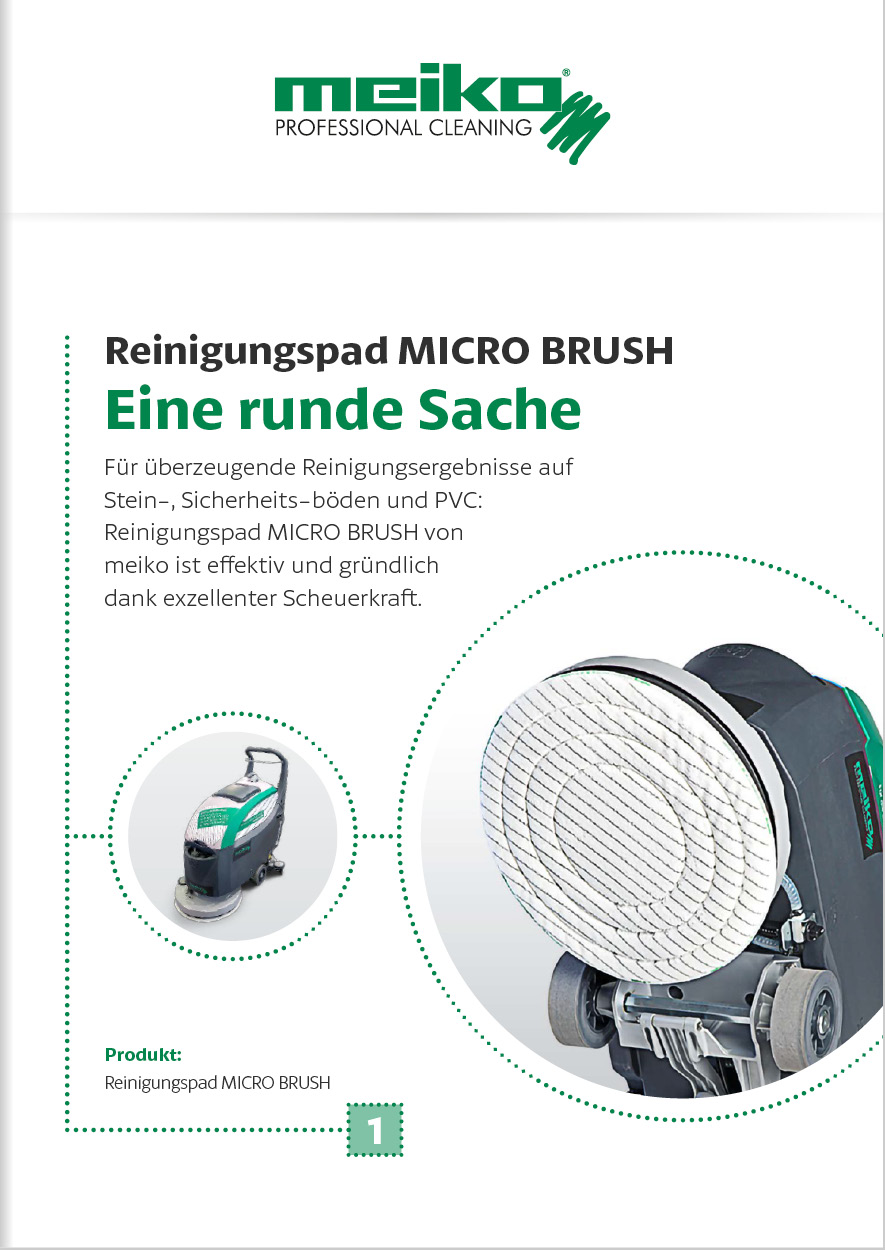 meiko®
PROFESSIONAL CLEANING

Reinigungspad MICRO BRUSH
Eine runde Sache

Für überzeugende Reinigungsergebnisse auf Stein-, Sicherheits-böden und PVC: Reinigungspad MICRO BRUSH von meiko ist effektiv und gründlich dank exzellenter Scheuerkraft.

Produkt:
Reinigungspad MICRO BRUSH

1